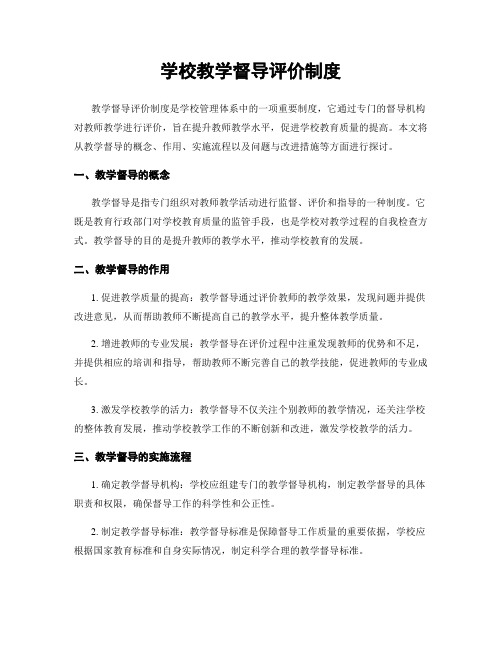 学校教学督导评价制度

教学督导评价制度是学校管理体系中的一项重要制度，它通过专门的督导机构对教师教学进行评价，旨在提升教师教学水平，促进学校教育质量的提高。本文将从教学督导的概念、作用、实施流程以及问题与改进措施等方面进行探讨。

一、教学督导的概念

教学督导是指专门组织对教师教学活动进行监督、评价和指导的一种制度。它既是教育行政部门对学校教育质量的监管手段，也是学校对教学过程的自我检查方式。教学督导的目的是提升教师的教学水平，推动学校教育的发展。

二、教学督导的作用

1. 促进教学质量的提高：教学督导通过评价教师的教学效果，发现问题并提供改进意见，从而帮助教师不断提高自己的教学水平，提升整体教学质量。

2. 增进教师的专业发展：教学督导在评价过程中注重发现教师的优势和不足，并提供相应的培训和指导，帮助教师不断完善自己的教学技能，促进教师的专业成长。

3. 激发学校教学的活力：教学督导不仅关注个别教师的教学情况，还关注学校的整体教育发展，推动学校教学工作的不断创新和改进，激发学校教学的活力。

三、教学督导的实施流程

1. 确定教学督导机构：学校应组建专门的教学督导机构，制定教学督导的具体职责和权限，确保督导工作的科学性和公正性。

2. 制定教学督导标准：教学督导标准是保障督导工作质量的重要依据，学校应根据国家教育标准和自身实际情况，制定科学合理的教学督导标准。